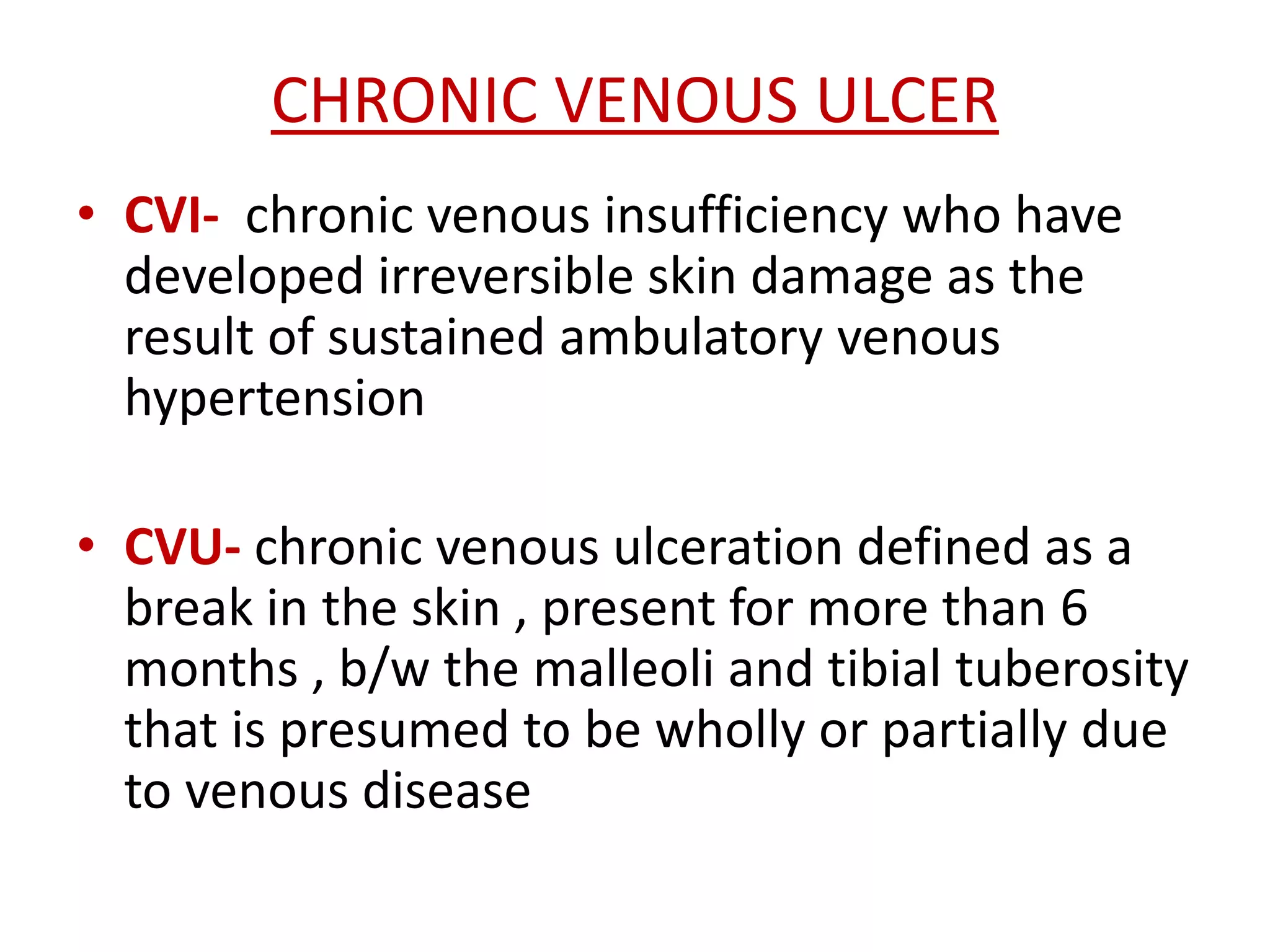 CHRONIC VENOUS ULCER

• CVI- chronic venous insufficiency who have developed irreversible skin damage as the result of sustained ambulatory venous hypertension

• CVU- chronic venous ulceration defined as a break in the skin , present for more than 6 months , b/w the malleoli and tibial tuberosity that is presumed to be wholly or partially due to venous disease